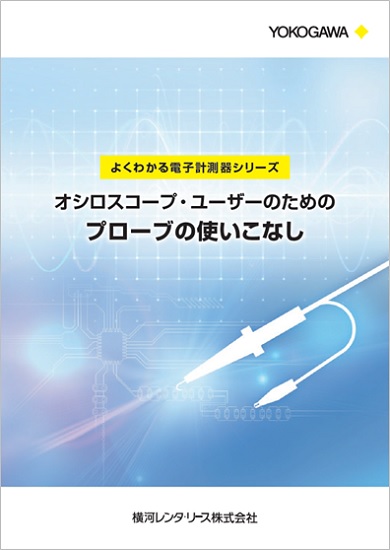 YOKOGAWA

よくわかる電子計測器シリーズ

オシロスコープ・ユーザーのための
プローブの使いこなし

横河レンタ・リース株式会社